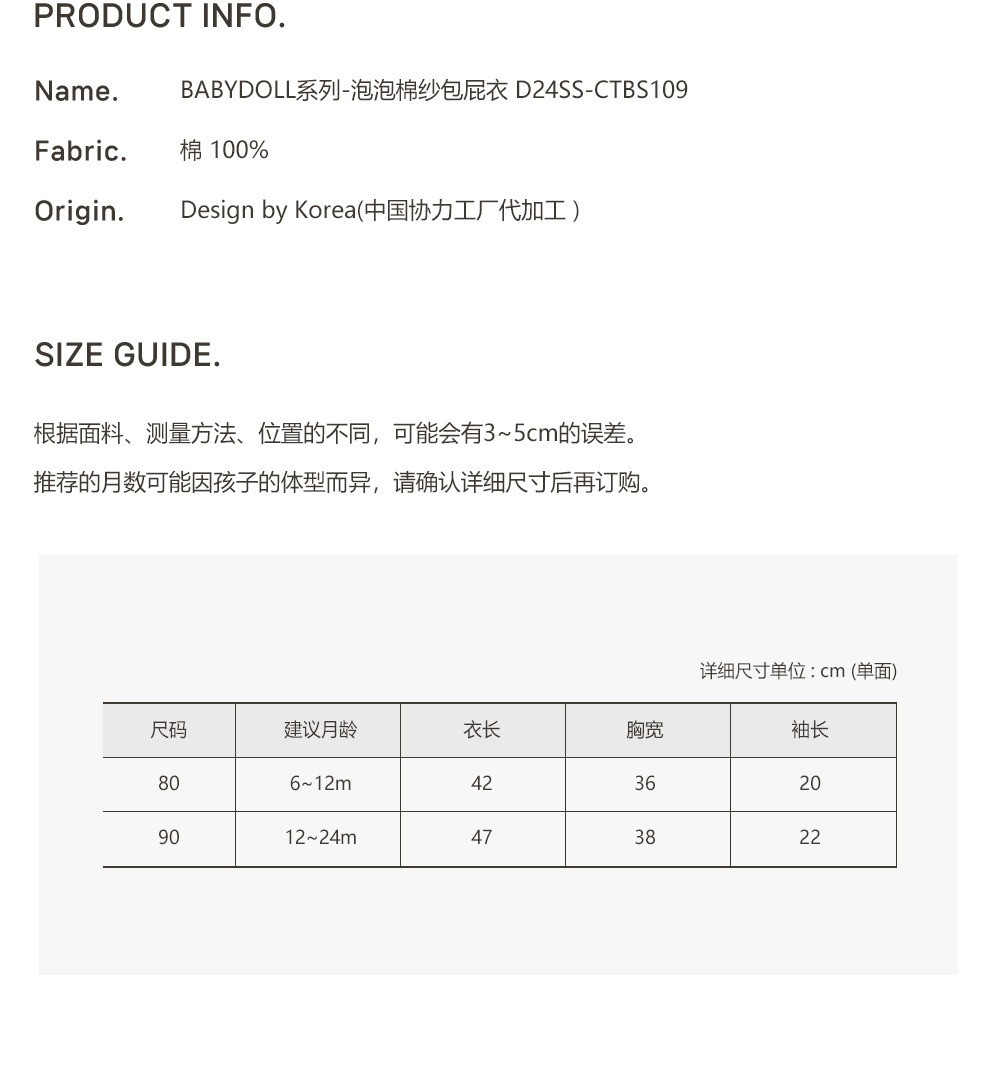 PRODUCT INFO.

Name. BABYDOLL系列-泡泡棉纱包屁衣 D24SS-CTBS109

Fabric. 棉 100%

Origin. Design by Korea(中国协力工厂代加工 )

SIZE GUIDE.

根据面料、测量方法、位置的不同，可能会有3~5cm的误差。

推荐的月数可能因孩子的体型而异，请确认详细尺寸后再订购。

详细尺寸单位 : cm (单面)

| 尺码 | 建议月龄 | 衣长 | 胸宽 | 袖长 |
|---|---|---|---|---|
| 80 | 6~12m | 42 | 36 | 20 |
| 90 | 12~24m | 47 | 38 | 22 |